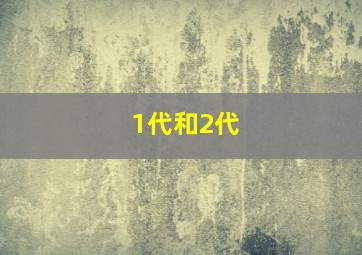 1代和2代